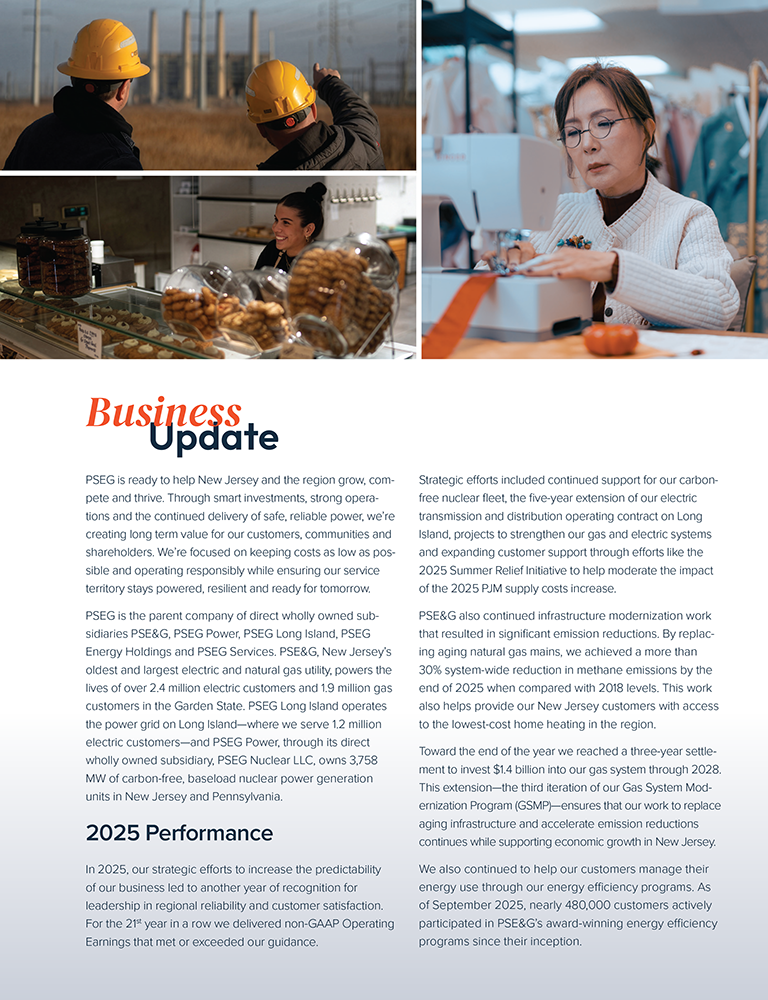 Business
Update

PSEG is ready to help New Jersey and the region grow, compete and thrive. Through smart investments, strong operations and the continued delivery of safe, reliable power, we're creating long term value for our customers, communities and shareholders. We're focused on keeping costs as low as possible and operating responsibly while ensuring our service territory stays powered, resilient and ready for tomorrow.

PSEG is the parent company of direct wholly owned subsidiaries PSE&G, PSEG Power, PSEG Long Island, PSEG Energy Holdings and PSEG Services. PSE&G, New Jersey's oldest and largest electric and natural gas utility, powers the lives of over 2.4 million electric customers and 1.9 million gas customers in the Garden State. PSEG Long Island operates the power grid on Long Island—where we serve 1.2 million electric customers—and PSEG Power, through its direct wholly owned subsidiary, PSEG Nuclear LLC, owns 3,758 MW of carbon-free, baseload nuclear power generation units in New Jersey and Pennsylvania.

2025 Performance

In 2025, our strategic efforts to increase the predictability of our business led to another year of recognition for leadership in regional reliability and customer satisfaction. For the 21$^{st}$ year in a row we delivered non-GAAP Operating Earnings that met or exceeded our guidance.

Strategic efforts included continued support for our carbon-free nuclear fleet, the five-year extension of our electric transmission and distribution operating contract on Long Island, projects to strengthen our gas and electric systems and expanding customer support through efforts like the 2025 Summer Relief Initiative to help moderate the impact of the 2025 PJM supply costs increase.

PSE&G also continued infrastructure modernization work that resulted in significant emission reductions. By replacing aging natural gas mains, we achieved a more than 30% system-wide reduction in methane emissions by the end of 2025 when compared with 2018 levels. This work also helps provide our New Jersey customers with access to the lowest-cost home heating in the region.

Toward the end of the year we reached a three-year settlement to invest $1.4 billion into our gas system through 2028. This extension—the third iteration of our Gas System Modernization Program (GSMP)—ensures that our work to replace aging infrastructure and accelerate emission reductions continues while supporting economic growth in New Jersey.

We also continued to help our customers manage their energy use through our energy efficiency programs. As of September 2025, nearly 480,000 customers actively participated in PSE&G's award-winning energy efficiency programs since their inception.